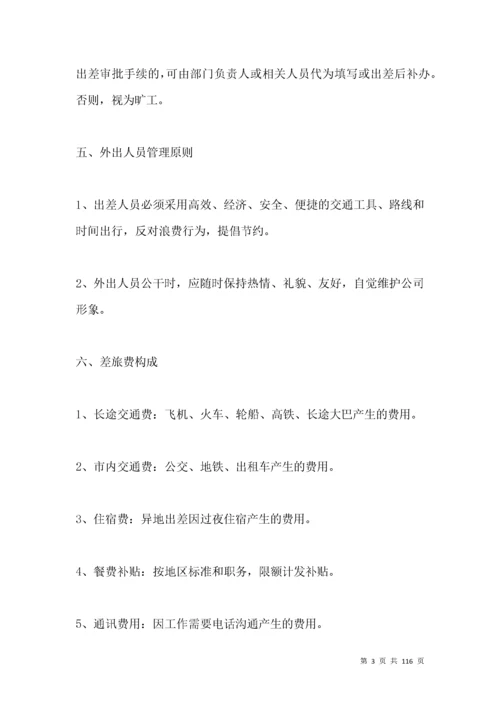 出差审批手续的，可由部门负责人或相关人员代为填写或出差后补办。否则，视为旷工。

五、外出人员管理原则

1、出差人员必须采用高效、经济、安全、便捷的交通工具、路线和时间出行，反对浪费行为，提倡节约。

2、外出人员公干时，应随时保持热情、礼貌、友好，自觉维护公司形象。

六、差旅费构成

1、长途交通费：飞机、火车、轮船、高铁、长途大巴产生的费用。

2、市内交通费：公交、地铁、出租车产生的费用。

3、住宿费：异地出差因过夜住宿产生的费用。

4、餐费补贴：按地区标准和职务，限额计发补贴。

5、通讯费用：因工作需要电话沟通产生的费用。

第 3 页 共 116 页